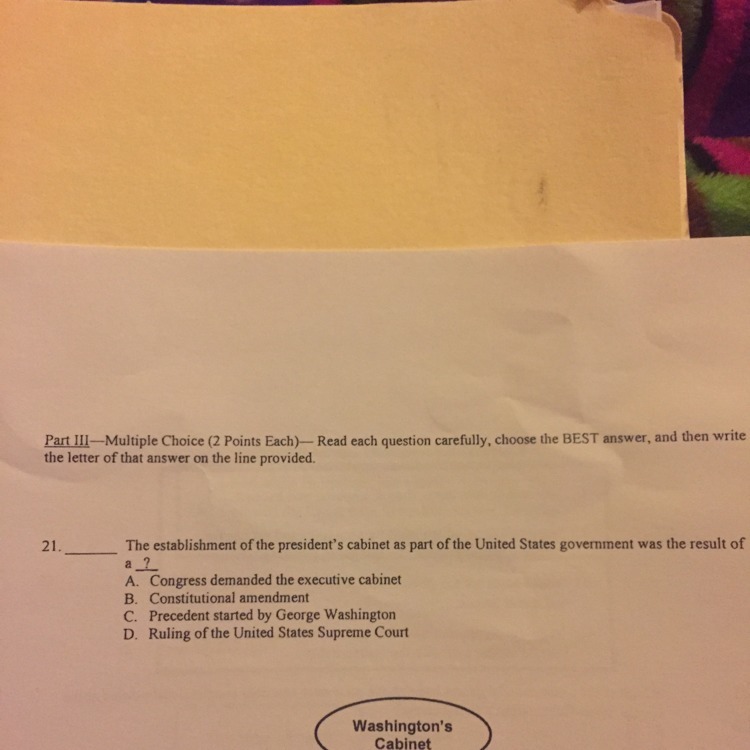 Part III—Multiple Choice (2 Points Each)— Read each question carefully, choose the BEST answer, and then write the letter of that answer on the line provided.

21. ____ The establishment of the president's cabinet as part of the United States government was the result of a ?
A. Congress demanded the executive cabinet
B. Constitutional amendment
C. Precedent started by George Washington
D. Ruling of the United States Supreme Court

Washington's
Cabinet